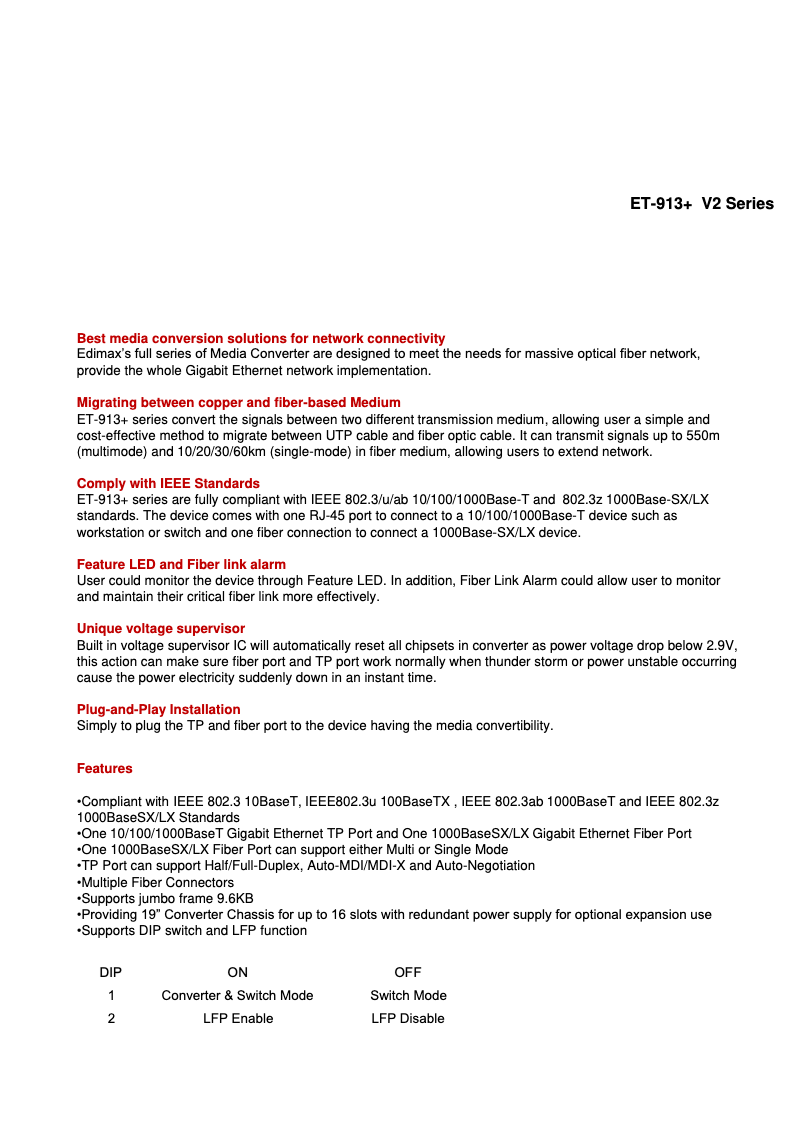 ET-913+ V2 Series

Best media conversion solutions for network connectivity
Edimax's full series of Media Converter are designed to meet the needs for massive optical fiber network, provide the whole Gigabit Ethernet network implementation.

Migrating between copper and fiber-based Medium
ET-913+ series convert the signals between two different transmission medium, allowing user a simple and cost-effective method to migrate between UTP cable and fiber optic cable. It can transmit signals up to 550m (multimode) and 10/20/30/60km (single-mode) in fiber medium, allowing users to extend network.

Comply with IEEE Standards
ET-913+ series are fully compliant with IEEE 802.3/u/ab 10/100/1000Base-T and 802.3z 1000Base-SX/LX standards. The device comes with one RJ-45 port to connect to a 10/100/1000Base-T device such as workstation or switch and one fiber connection to connect a 1000Base-SX/LX device.

Feature LED and Fiber link alarm
User could monitor the device through Feature LED. In addition, Fiber Link Alarm could allow user to monitor and maintain their critical fiber link more effectively.

Unique voltage supervisor
Built in voltage supervisor IC will automatically reset all chipsets in converter as power voltage drop below 2.9V, this action can make sure fiber port and TP port work normally when thunder storm or power unstable occurring cause the power electricity suddenly down in an instant time.

Plug-and-Play Installation
Simply to plug the TP and fiber port to the device having the media convertibility.

Features

•Compliant with IEEE 802.3 10BaseT, IEEE802.3u 100BaseTX , IEEE 802.3ab 1000BaseT and IEEE 802.3z 1000BaseSX/LX Standards
•One 10/100/1000BaseT Gigabit Ethernet TP Port and One 1000BaseSX/LX Gigabit Ethernet Fiber Port
•One 1000BaseSX/LX Fiber Port can support either Multi or Single Mode
•TP Port can support Half/Full-Duplex, Auto-MDI/MDI-X and Auto-Negotiation
•Multiple Fiber Connectors
•Supports jumbo frame 9.6KB
•Providing 19" Converter Chassis for up to 16 slots with redundant power supply for optional expansion use
•Supports DIP switch and LFP function

| DIP | ON | OFF |
|---|---|---|
| 1 | Converter & Switch Mode | Switch Mode |
| 2 | LFP Enable | LFP Disable |